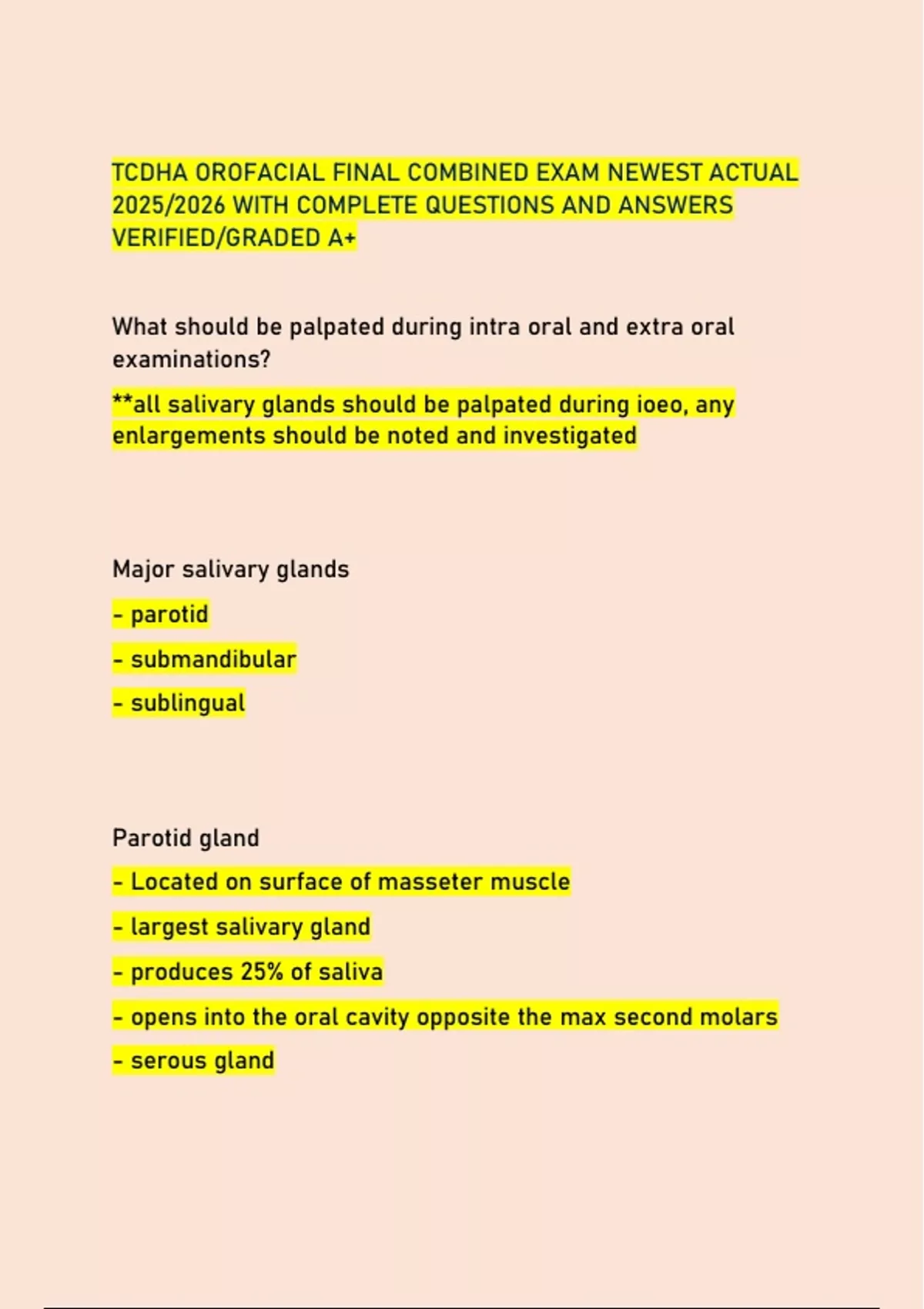 TCDHA OROFACIAL FINAL COMBINED EXAM NEWEST ACTUAL 2025/2026 WITH COMPLETE QUESTIONS AND ANSWERS VERIFIED/GRADED A+

What should be palpated during intra oral and extra oral examinations?

**all salivary glands should be palpated during ioeo, any enlargements should be noted and investigated

Major salivary glands

- parotid

- submandibular

- sublingual

Parotid gland

- Located on surface of masseter muscle

- largest salivary gland

- produces 25% of saliva

- opens into the oral cavity opposite the max second molars

- serous gland